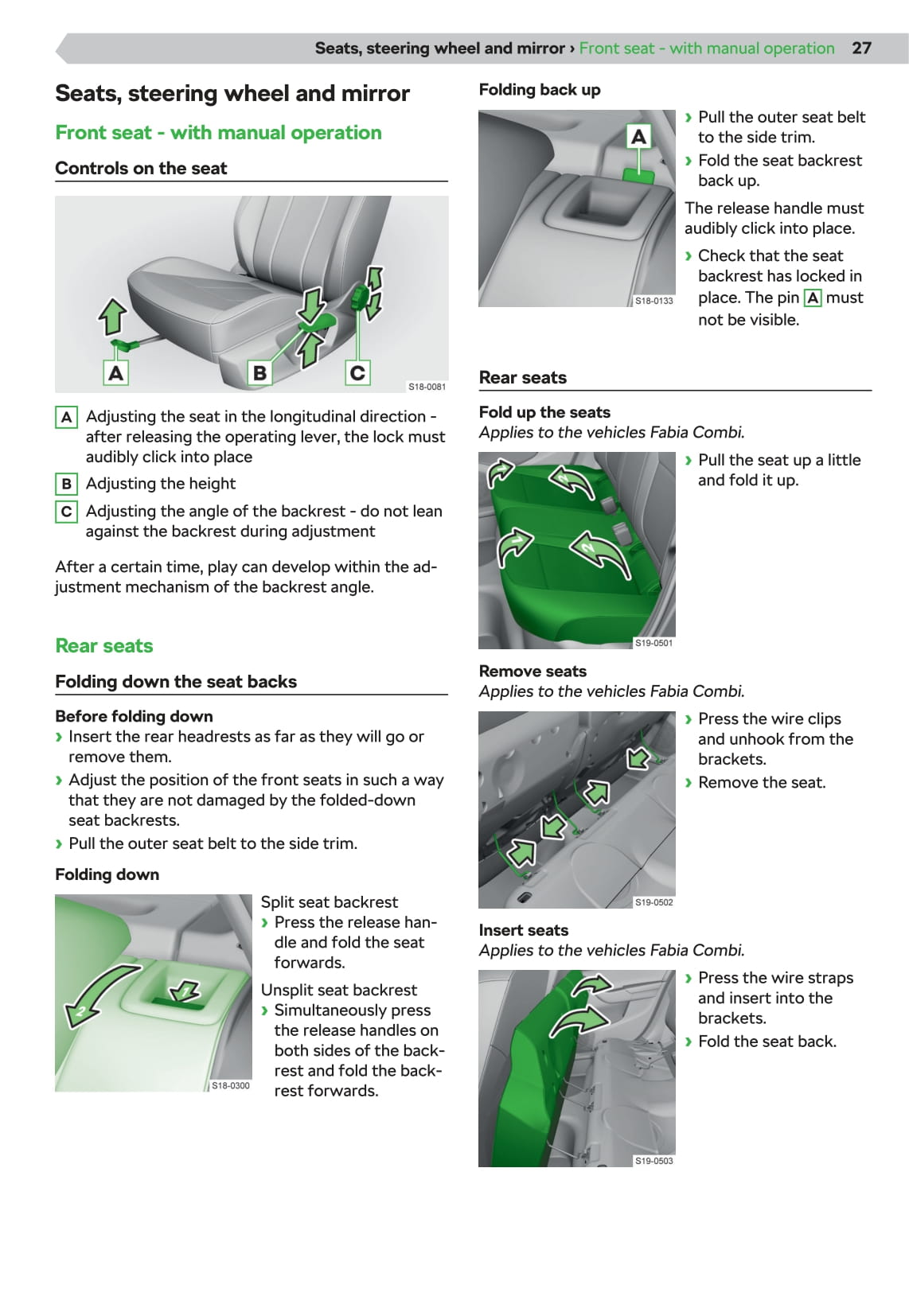 Seats, steering wheel and mirror › Front seat - with manual operation 27

Seats, steering wheel and mirror

Front seat - with manual operation

Controls on the seat

A B C S18-0081

A Adjusting the seat in the longitudinal direction - after releasing the operating lever, the lock must audibly click into place

B Adjusting the height

C Adjusting the angle of the backrest - do not lean against the backrest during adjustment

After a certain time, play can develop within the adjustment mechanism of the backrest angle.

Rear seats

Folding down the seat backs

Before folding down

› Insert the rear headrests as far as they will go or remove them.

› Adjust the position of the front seats in such a way that they are not damaged by the folded-down seat backrests.

› Pull the outer seat belt to the side trim.

Folding down

1 2 S18-0300

Split seat backrest

› Press the release handle and fold the seat forwards.

Unsplit seat backrest

› Simultaneously press the release handles on both sides of the backrest and fold the backrest forwards.

Folding back up

A S18-0133

› Pull the outer seat belt to the side trim.

› Fold the seat backrest back up.

The release handle must audibly click into place.

› Check that the seat backrest has locked in place. The pin A must not be visible.

Rear seats

Fold up the seats

Applies to the vehicles Fabia Combi.

1 2 1 2 S19-0501

› Pull the seat up a little and fold it up.

Remove seats

Applies to the vehicles Fabia Combi.

S19-0502

› Press the wire clips and unhook from the brackets.

› Remove the seat.

Insert seats

Applies to the vehicles Fabia Combi.

S19-0503

› Press the wire straps and insert into the brackets.

› Fold the seat back.